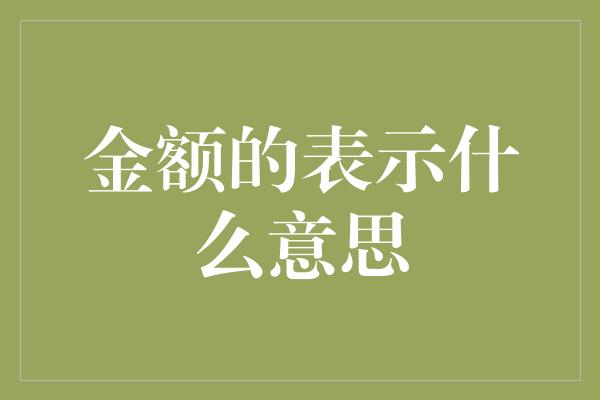 金额的表示什么意思